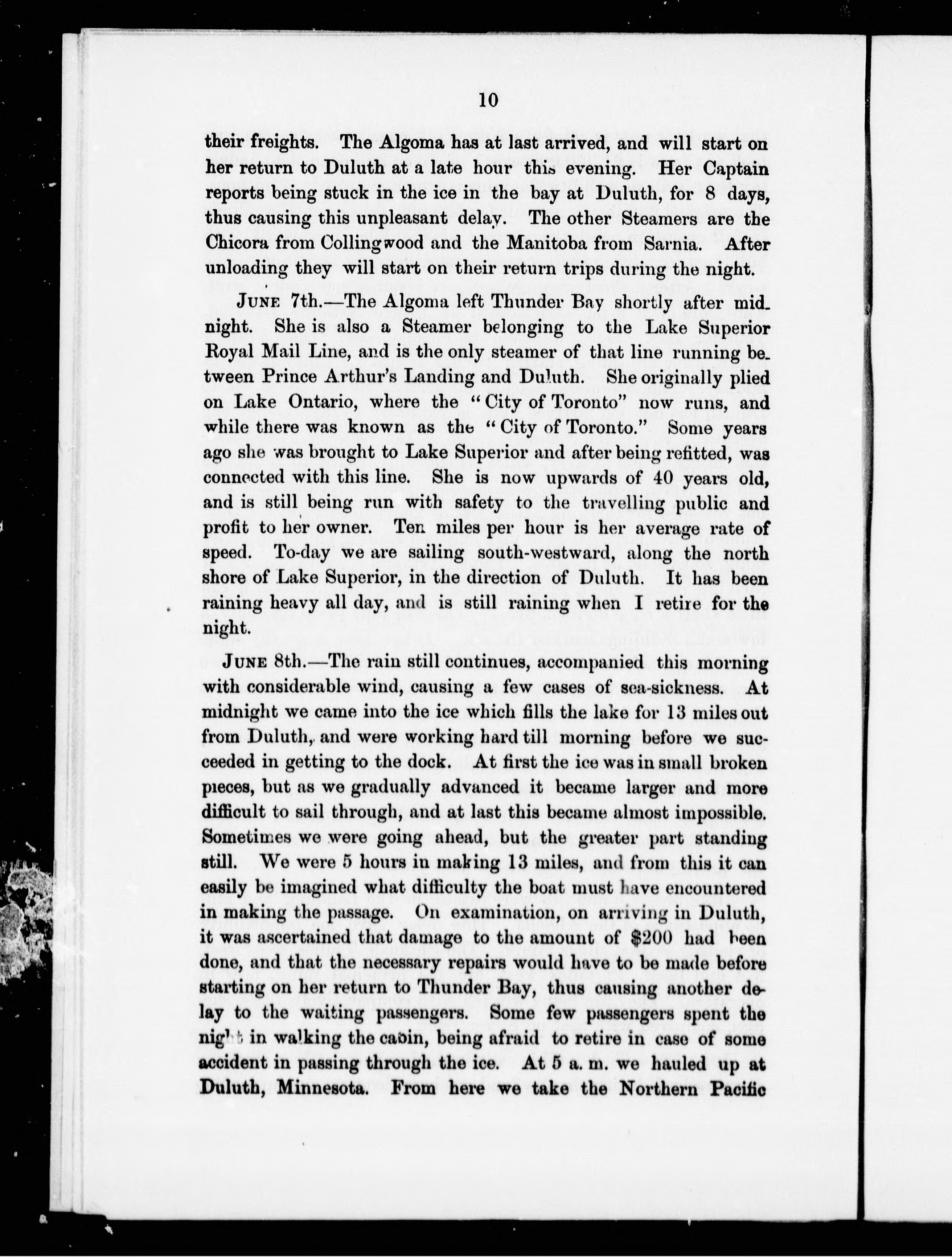 10

their freights. The Algoma has at last arrived, and will start on her return to Duluth at a late hour this evening. Her Captain reports being stuck in the ice in the bay at Duluth, for 8 days, thus causing this unpleasant delay. The other Steamers are the Chicora from Collingwood and the Manitoba from Sarnia. After unloading they will start on their return trips during the night.

JUNE 7th.—The Algoma left Thunder Bay shortly after midnight. She is also a Steamer belonging to the Lake Superior Royal Mail Line, and is the only steamer of that line running between Prince Arthur's Landing and Duluth. She originally plied on Lake Ontario, where the "City of Toronto" now runs, and while there was known as the "City of Toronto." Some years ago she was brought to Lake Superior and after being refitted, was connected with this line. She is now upwards of 40 years old, and is still being run with safety to the travelling public and profit to her owner. Ten miles per hour is her average rate of speed. To-day we are sailing south-westward, along the north shore of Lake Superior, in the direction of Duluth. It has been raining heavy all day, and is still raining when I retire for the night.

JUNE 8th.—The rain still continues, accompanied this morning with considerable wind, causing a few cases of sea-sickness. At midnight we came into the ice which fills the lake for 13 miles out from Duluth, and were working hard till morning before we succeeded in getting to the dock. At first the ice was in small broken pieces, but as we gradually advanced it became larger and more difficult to sail through, and at last this became almost impossible. Sometimes we were going ahead, but the greater part standing still. We were 5 hours in making 13 miles, and from this it can easily be imagined what difficulty the boat must have encountered in making the passage. On examination, on arriving in Duluth, it was ascertained that damage to the amount of $200 had been done, and that the necessary repairs would have to be made before starting on her return to Thunder Bay, thus causing another delay to the waiting passengers. Some few passengers spent the night in walking the cabin, being afraid to retire in case of some accident in passing through the ice. At 5 a. m. we hauled up at Duluth, Minnesota. From here we take the Northern Pacific